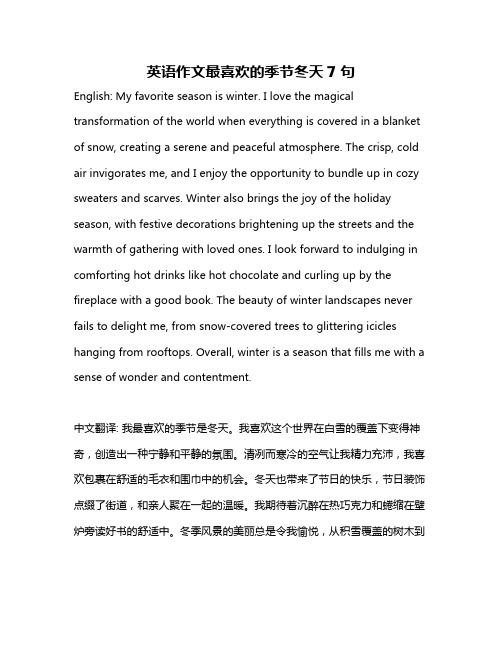 英语作文最喜欢的季节冬天 7 句

English: My favorite season is winter. I love the magical transformation of the world when everything is covered in a blanket of snow, creating a serene and peaceful atmosphere. The crisp, cold air invigorates me, and I enjoy the opportunity to bundle up in cozy sweaters and scarves. Winter also brings the joy of the holiday season, with festive decorations brightening up the streets and the warmth of gathering with loved ones. I look forward to indulging in comforting hot drinks like hot chocolate and curling up by the fireplace with a good book. The beauty of winter landscapes never fails to delight me, from snow-covered trees to glittering icicles hanging from rooftops. Overall, winter is a season that fills me with a sense of wonder and contentment.

中文翻译: 我最喜欢的季节是冬天。我喜欢这个世界在白雪的覆盖下变得神奇，创造出一种宁静和平静的氛围。清冽而寒冷的空气让我精力充沛，我喜欢包裹在舒适的毛衣和围巾中的机会。冬天也带来了节日的快乐，节日装饰点缀了街道，和亲人聚在一起的温暖。我期待着沉醉在热巧克力和蜷缩在壁炉旁读好书的舒适中。冬季风景的美丽总是令我愉悦，从积雪覆盖的树木到